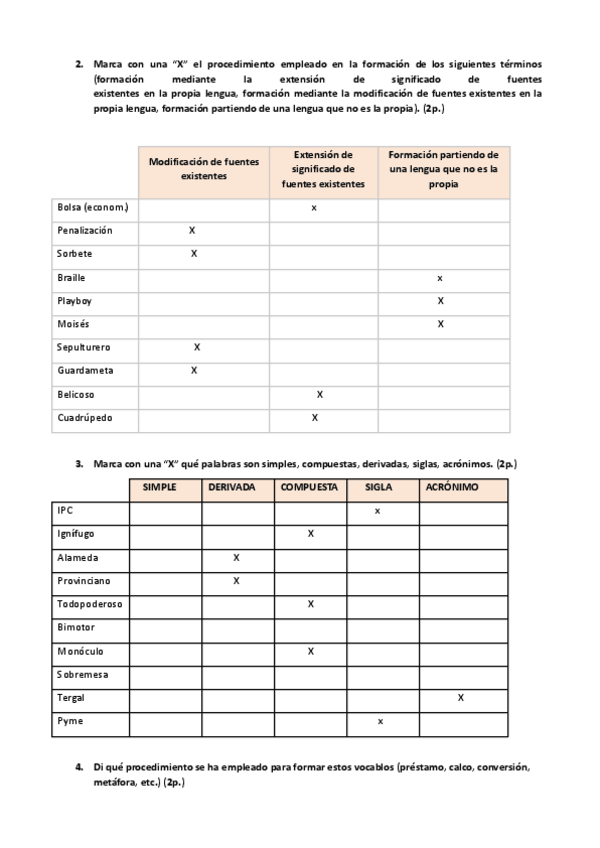 2. Marca con una "X" el procedimiento empleado en la formación de los siguientes términos (formación mediante la extensión de significado de fuentes existentes en la propia lengua, formación mediante la modificación de fuentes existentes en la propia lengua, formación partiendo de una lengua que no es la propia). (2p.)

| | Modificación de fuentes existentes | Extensión de significado de fuentes existentes | Formación partiendo de una lengua que no es la propia |
|---|---|---|---|
| Bolsa (econom.) | | x | |
| Penalización | X | | |
| Sorbete | X | | |
| Braille | | | x |
| Playboy | | | X |
| Moisés | | | X |
| Sepulturero | X | | |
| Guardameta | X | | |
| Belicoso | | X | |
| Cuadrúpedo | | X | |

3. Marca con una "X" qué palabras son simples, compuestas, derivadas, siglas, acrónimos. (2p.)

| | SIMPLE | DERIVADA | COMPUESTA | SIGLA | ACRÓNIMO |
|---|---|---|---|---|---|
| IPC | | | | x | |
| Ignífugo | | | X | | |
| Alameda | | X | | | |
| Provinciano | | X | | | |
| Todopoderoso | | | X | | |
| Bimotor | | | | | |
| Monóculo | | | X | | |
| Sobremesa | | | | | |
| Tergal | | | | | X |
| Pyme | | | | x | |

4. Di qué procedimiento se ha empleado para formar estos vocablos (préstamo, calco, conversión, metáfora, etc.) (2p.)